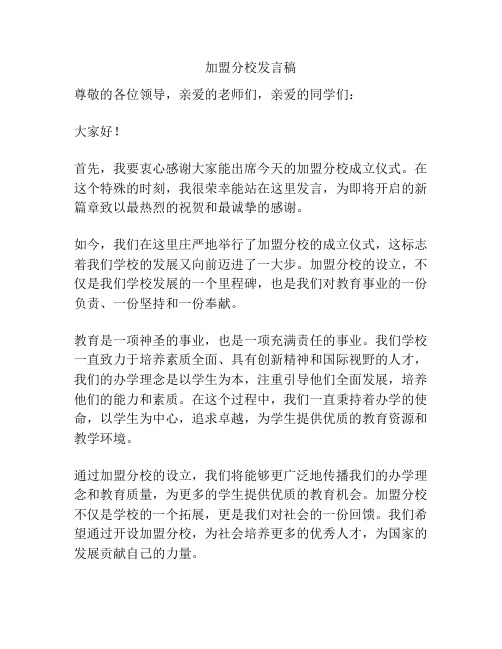 加盟分校发言稿

尊敬的各位领导，亲爱的老师们，亲爱的同学们：

大家好！

首先，我要衷心感谢大家能出席今天的加盟分校成立仪式。在这个特殊的时刻，我很荣幸能站在这里发言，为即将开启的新篇章致以最热烈的祝贺和最诚挚的感谢。

如今，我们在这里庄严地举行了加盟分校的成立仪式，这标志着我们学校的发展又向前迈进了一大步。加盟分校的设立，不仅是我们学校发展的一个里程碑，也是我们对教育事业的一份负责、一份坚持和一份奉献。

教育是一项神圣的事业，也是一项充满责任的事业。我们学校一直致力于培养素质全面、具有创新精神和国际视野的人才，我们的办学理念是以学生为本，注重引导他们全面发展，培养他们的能力和素质。在这个过程中，我们一直秉持着办学的使命，以学生为中心，追求卓越，为学生提供优质的教育资源和教学环境。

通过加盟分校的设立，我们将能够更广泛地传播我们的办学理念和教育质量，为更多的学生提供优质的教育机会。加盟分校不仅是学校的一个拓展，更是我们对社会的一份回馈。我们希望通过开设加盟分校，为社会培养更多的优秀人才，为国家的发展贡献自己的力量。